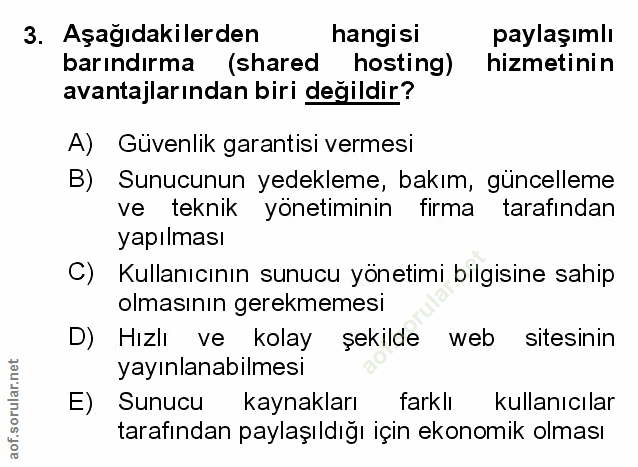 3. Aşağıdakilerden hangisi paylaşımlı barındırma (shared hosting) hizmetinin avantajlarından biri değildir?

A) Güvenlik garantisi vermesi

B) Sunucunun yedekleme, bakım, güncelleme ve teknik yönetiminin firma tarafından yapılması

C) Kullanıcının sunucu yönetimi bilgisine sahip olmasının gerekmemesi

D) Hızlı ve kolay şekilde web sitesinin yayınlanabilmesi

E) Sunucu kaynakları farklı kullanıcılar tarafından paylaşıldığı için ekonomik olması

aof.sorular.net

aof.sorular.net